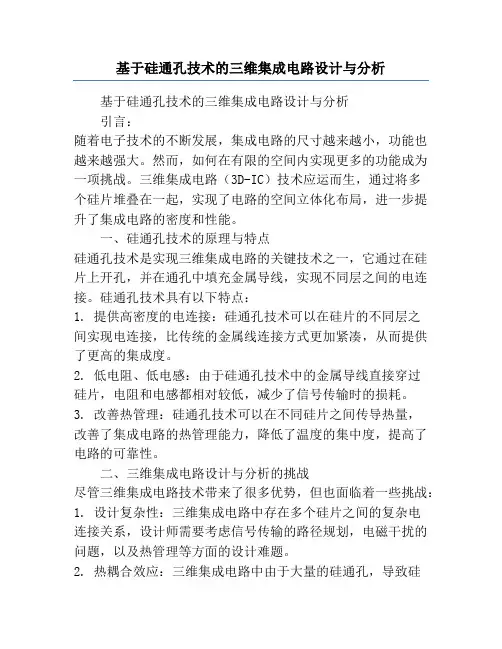 基于硅通孔技术的三维集成电路设计与分析

基于硅通孔技术的三维集成电路设计与分析

引言：

随着电子技术的不断发展，集成电路的尺寸越来越小，功能也越来越强大。然而，如何在有限的空间内实现更多的功能成为一项挑战。三维集成电路（3D-IC）技术应运而生，通过将多个硅片堆叠在一起，实现了电路的空间立体化布局，进一步提升了集成电路的密度和性能。

一、硅通孔技术的原理与特点

硅通孔技术是实现三维集成电路的关键技术之一，它通过在硅片上开孔，并在通孔中填充金属导线，实现不同层之间的电连接。硅通孔技术具有以下特点：

1. 提供高密度的电连接：硅通孔技术可以在硅片的不同层之间实现电连接，比传统的金属线连接方式更加紧凑，从而提供了更高的集成度。

2. 低电阻、低电感：由于硅通孔技术中的金属导线直接穿过硅片，电阻和电感都相对较低，减少了信号传输时的损耗。

3. 改善热管理：硅通孔技术可以在不同硅片之间传导热量，改善了集成电路的热管理能力，降低了温度的集中度，提高了电路的可靠性。

二、三维集成电路设计与分析的挑战

尽管三维集成电路技术带来了很多优势，但也面临着一些挑战：

1. 设计复杂性：三维集成电路中存在多个硅片之间的复杂电连接关系，设计师需要考虑信号传输的路径规划，电磁干扰的问题，以及热管理等方面的设计难题。

2. 热耦合效应：三维集成电路中由于大量的硅通孔，导致硅